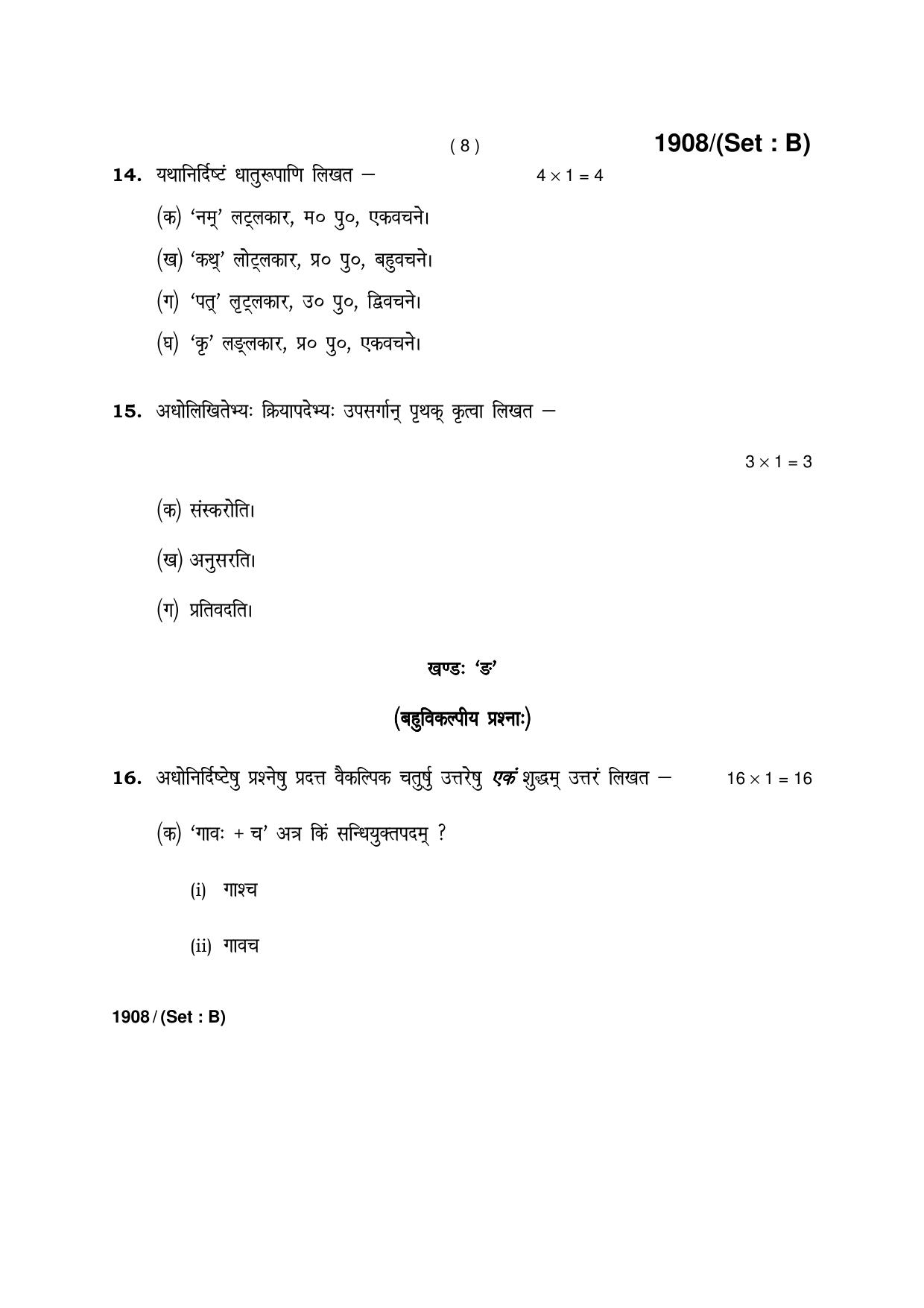 ( 8 )

1908/(Set : B)

14. यथानिर्दिष्टं धातुरूपाणि लिखत – $4 \times 1 = 4$

(क) 'नम्' लट्लकार, म० पु०, एकवचने।

(ख) 'कथ्' लोट्लकार, प्र० पु०, बहुवचने।

(ग) 'पत्' लृट्लकार, उ० पु०, द्विवचने।

(घ) 'कृ' लङ्लकार, प्र० पु०, एकवचने।

15. अधोलिखितेभ्यः क्रियापदेभ्यः उपसर्गान् पृथक् कृत्वा लिखत –

$3 \times 1 = 3$

(क) संस्करोति।

(ख) अनुसरति।

(ग) प्रतिवदति।

खण्डः 'ङ'

(बहुविकल्पीय प्रश्नाः)

16. अधोनिर्दिष्टेषु प्रश्नेषु प्रदत्त वैकल्पिक चतुर्षु उत्तरेषु एकं शुद्धम् उत्तरं लिखत – $16 \times 1 = 16$

(क) 'गावः + च' अत्र किं सन्धियुक्तपदम् ?

(i) गाश्च

(ii) गावच

1908 / (Set : B)